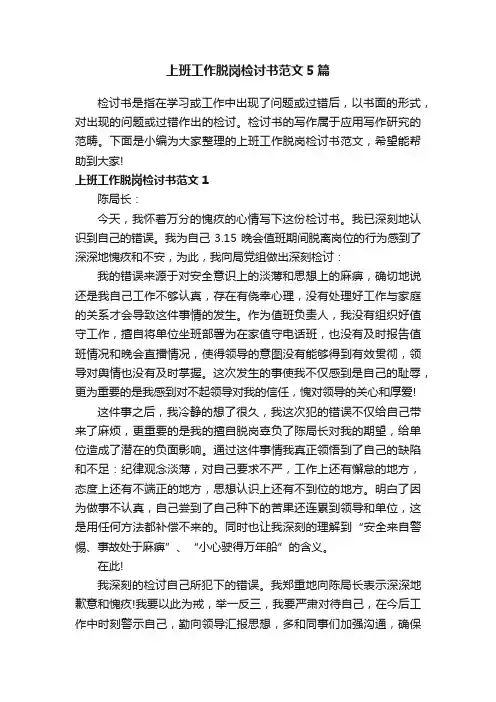 上班工作脱岗检讨书范文5篇

检讨书是指在学习或工作中出现了问题或过错后，以书面的形式，对出现的问题或过错作出的检讨。检讨书的写作属于应用写作研究的范畴。下面是小编为大家整理的上班工作脱岗检讨书范文，希望能帮助到大家!

上班工作脱岗检讨书范文1

陈局长：

今天，我怀着万分的愧疚的心情写下这份检讨书。我已深刻地认识到自己的错误。我为自己3.15晚会值班期间脱离岗位的行为感到了深深地愧疚和不安，为此，我向局党组做出深刻检讨：

我的错误来源于对安全意识上的淡薄和思想上的麻痹，确切地说还是我自己工作不够认真，存在有侥幸心理，没有处理好工作与家庭的关系才会导致这件事情的发生。作为值班负责人，我没有组织好值守工作，擅自将单位坐班部署为在家值守电话班，也没有及时报告值班情况和晚会直播情况，使得领导的意图没有能够得到有效贯彻，领导对舆情也没有及时掌握。这次发生的事使我不仅感到是自己的耻辱，更为重要的是我感到对不起领导对我的信任，愧对领导的关心和厚爱!

这件事之后，我冷静的想了很久，我这次犯的错误不仅给自己带来了麻烦，更重要的是我的擅自脱岗辜负了陈局长对我的期望，给单位造成了潜在的负面影响。通过这件事情我真正领悟到了自己的缺陷和不足：纪律观念淡薄，对自己要求不严，工作上还有懈怠的地方，态度上还有不端正的地方，思想认识上还有不到位的地方。明白了因为做事不认真，自己尝到了自己种下的苦果还连累到领导和单位，这是用任何方法都补偿不来的。同时也让我深刻的理解到“安全来自警惕、事故处于麻痹”、“小心驶得万年船”的含义。

在此!

我深刻的检讨自己所犯下的错误。我郑重地向陈局长表示深深地歉意和愧疚!我要以此为戒，举一反三，我要严肃对待自己，在今后工作中时刻警示自己，勤向领导汇报思想，多和同事们加强沟通，确保